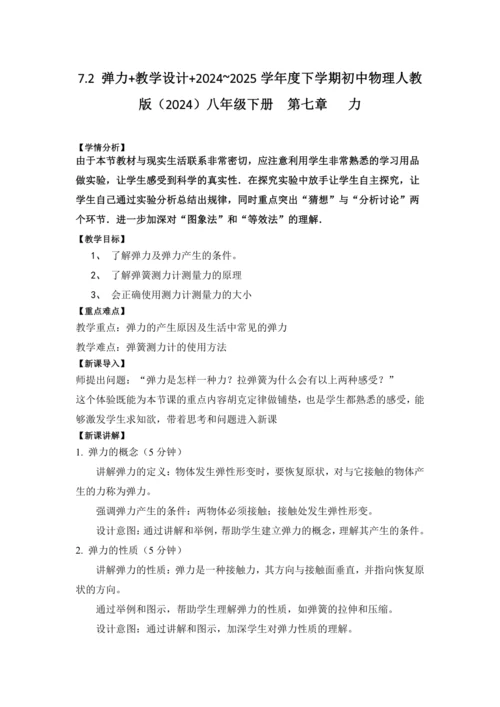 7.2 弹力+教学设计+2024~2025 学年度下学期初中物理人教版（2024）八年级下册 第七章 力

【学情分析】
由于本节教材与现实生活联系非常密切，应注意利用学生非常熟悉的学习用品做实验，让学生感受到科学的真实性．在探究实验中放手让学生自主探究，让学生自己通过实验分析总结出规律，同时重点突出“猜想”与“分析讨论”两个环节．进一步加深对“图象法”和“等效法”的理解．

【教学目标】
1、 了解弹力及弹力产生的条件。
2、 了解弹簧测力计测量力的原理
3、 会正确使用测力计测量力的大小

【重点难点】
教学重点：弹力的产生原因及生活中常见的弹力
教学难点：弹簧测力计的使用方法

【新课导入】
师提出问题：“弹力是怎样一种力？拉弹簧为什么会有以上两种感受？”
这个体验既能为本节课的重点内容胡克定律做铺垫，也是学生都熟悉的感受，能够激发学生求知欲，带着思考和问题进入新课

【新课讲解】
1. 弹力的概念（5 分钟）
讲解弹力的定义：物体发生弹性形变时，要恢复原状，对与它接触的物体产生的力称为弹力。
强调弹力产生的条件：两物体必须接触；接触处发生弹性形变。
设计意图：通过讲解和举例，帮助学生建立弹力的概念，理解其产生的条件。
2. 弹力的性质（5 分钟）
讲解弹力的性质：弹力是一种接触力，其方向与接触面垂直，并指向恢复原状的方向。
通过举例和图示，帮助学生理解弹力的性质，如弹簧的拉伸和压缩。
设计意图：通过讲解和图示，加深学生对弹力性质的理解。